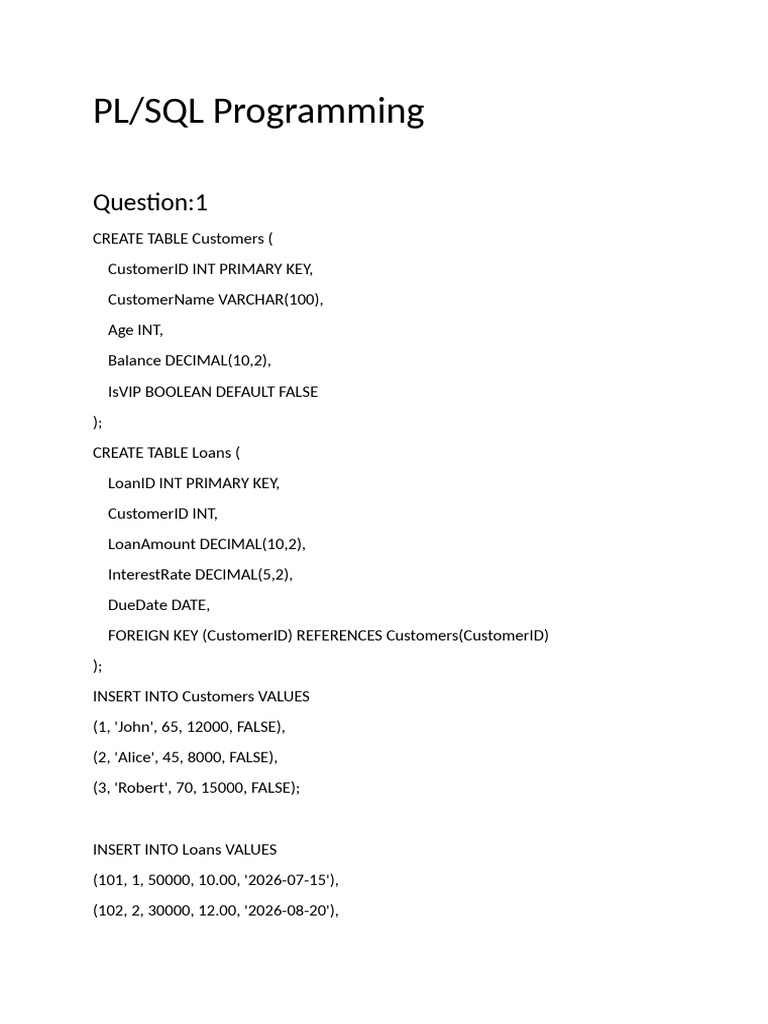 PL/SQL Programming

Question:1

CREATE TABLE Customers (
CustomerID INT PRIMARY KEY,
CustomerName VARCHAR(100),
Age INT,
Balance DECIMAL(10,2),
IsVIP BOOLEAN DEFAULT FALSE
);
CREATE TABLE Loans (
LoanID INT PRIMARY KEY,
CustomerID INT,
LoanAmount DECIMAL(10,2),
InterestRate DECIMAL(5,2),
DueDate DATE,
FOREIGN KEY (CustomerID) REFERENCES Customers(CustomerID)
);
INSERT INTO Customers VALUES
(1, 'John', 65, 12000, FALSE),
(2, 'Alice', 45, 8000, FALSE),
(3, 'Robert', 70, 15000, FALSE);

INSERT INTO Loans VALUES
(101, 1, 50000, 10.00, '2026-07-15'),
(102, 2, 30000, 12.00, '2026-08-20'),